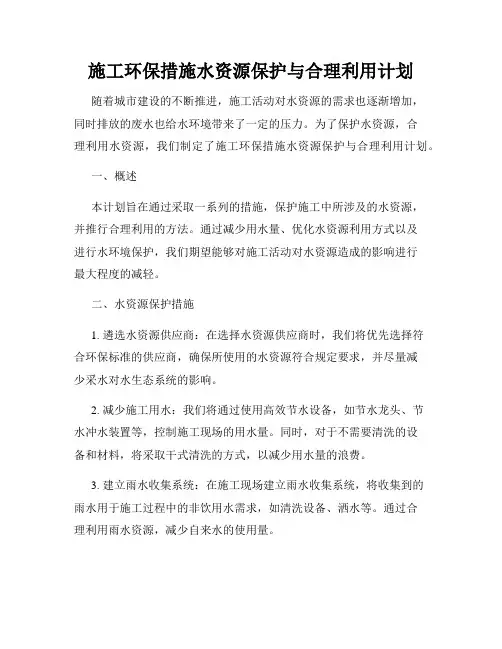 施工环保措施水资源保护与合理利用计划

随着城市建设的不断推进，施工活动对水资源的需求也逐渐增加，同时排放的废水也给水环境带来了一定的压力。为了保护水资源，合理利用水资源，我们制定了施工环保措施水资源保护与合理利用计划。

一、概述

本计划旨在通过采取一系列的措施，保护施工中所涉及的水资源，并推行合理利用的方法。通过减少用水量、优化水资源利用方式以及进行水环境保护，我们期望能够对施工活动对水资源造成的影响进行最大程度的减轻。

二、水资源保护措施

1. 遴选水资源供应商：在选择水资源供应商时，我们将优先选择符合环保标准的供应商，确保所使用的水资源符合规定要求，并尽量减少采水对水生态系统的影响。

2. 减少施工用水：我们将通过使用高效节水设备，如节水龙头、节水冲水装置等，控制施工现场的用水量。同时，对于不需要清洗的设备和材料，将采取干式清洗的方式，以减少用水量的浪费。

3. 建立雨水收集系统：在施工现场建立雨水收集系统，将收集到的雨水用于施工过程中的非饮用水需求，如清洗设备、洒水等。通过合理利用雨水资源，减少自来水的使用量。